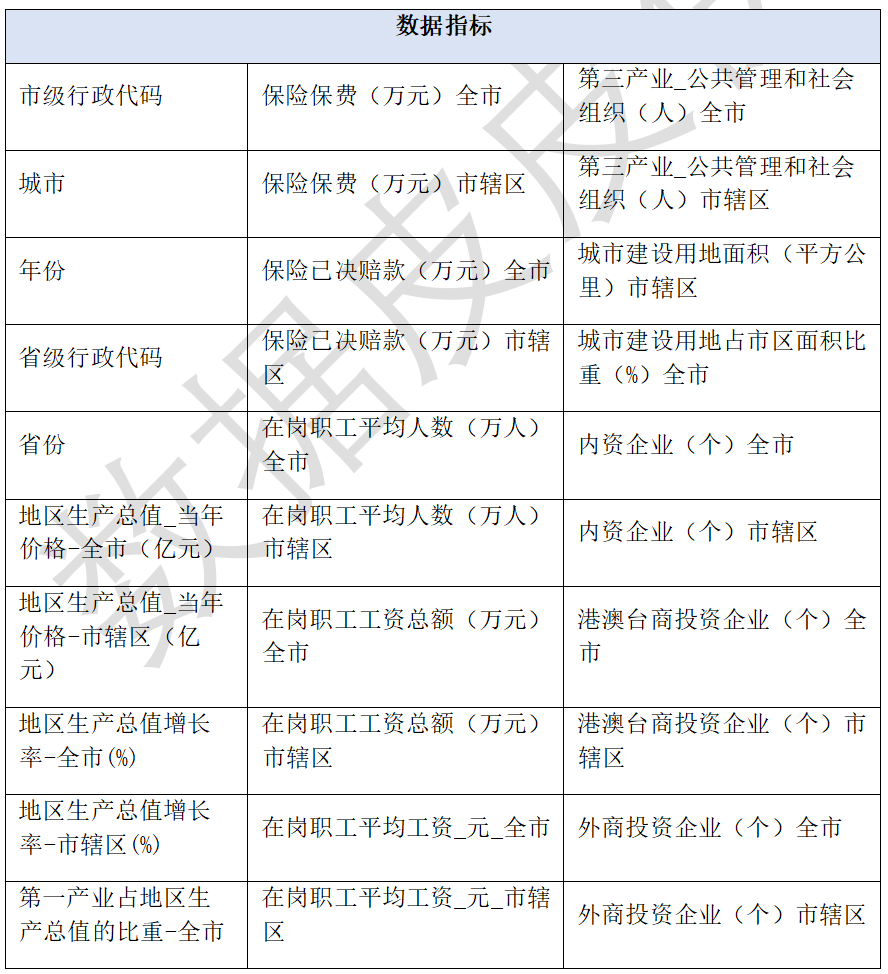 | 数据指标 | | |
|---|---|---|
| 市级行政代码 | 保险保费（万元）全市 | 第三产业_公共管理和社会组织（人）全市 |
| 城市 | 保险保费（万元）市辖区 | 第三产业_公共管理和社会组织（人）市辖区 |
| 年份 | 保险已决赔款（万元）全市 | 城市建设用地面积（平方公里）市辖区 |
| 省级行政代码 | 保险已决赔款（万元）市辖区 | 城市建设用地占市区面积比重（%）全市 |
| 省份 | 在岗职工平均人数（万人）全市 | 内资企业（个）全市 |
| 地区生产总值_当年价格-全市（亿元） | 在岗职工平均人数（万人）市辖区 | 内资企业（个）市辖区 |
| 地区生产总值_当年价格-市辖区（亿元） | 在岗职工工资总额（万元）全市 | 港澳台商投资企业（个）全市 |
| 地区生产总值增长率-全市(%) | 在岗职工工资总额（万元）市辖区 | 港澳台商投资企业（个）市辖区 |
| 地区生产总值增长率-市辖区(%) | 在岗职工平均工资_元_全市 | 外商投资企业（个）全市 |
| 第一产业占地区生产总值的比重-全市 | 在岗职工平均工资_元_市辖区 | 外商投资企业（个）市辖区 |

数据皮皮